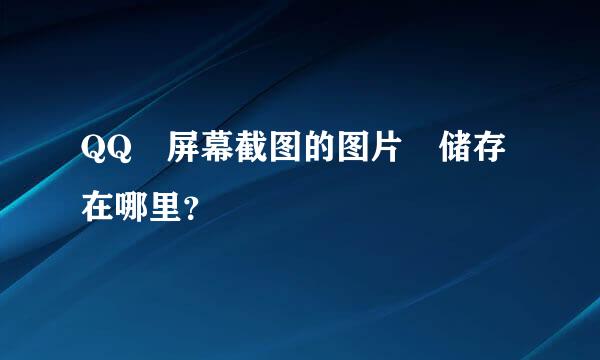 QQ 屏幕截图的图片 储存在哪里?